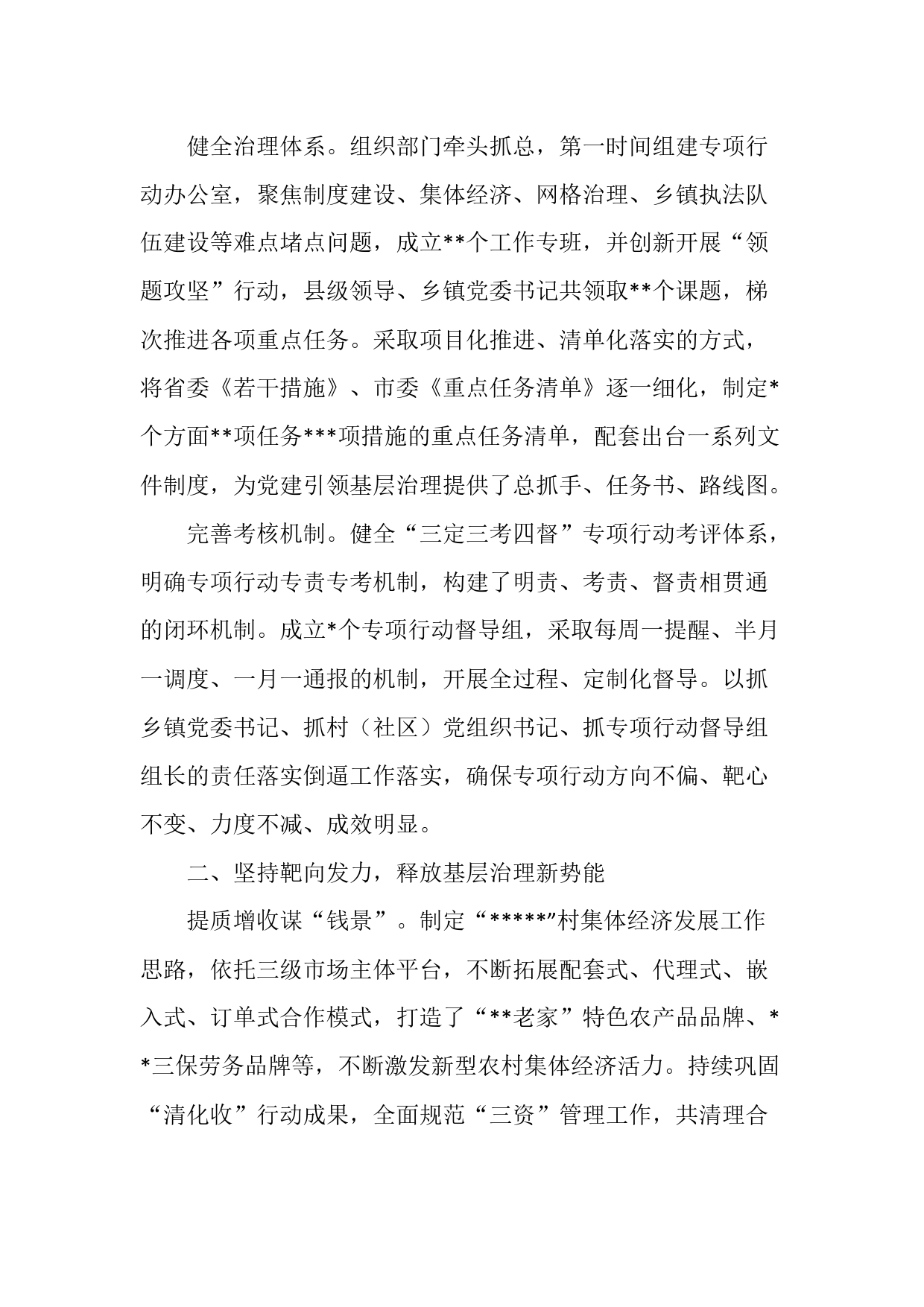 健全治理体系。组织部门牵头抓总，第一时间组建专项行动办公室，聚焦制度建设、集体经济、网格治理、乡镇执法队伍建设等难点堵点问题，成立**个工作专班，并创新开展“领题攻坚”行动，县级领导、乡镇党委书记共领取**个课题，梯次推进各项重点任务。采取项目化推进、清单化落实的方式，将省委《若干措施》、市委《重点任务清单》逐一细化，制定*个方面**项任务***项措施的重点任务清单，配套出台一系列文件制度，为党建引领基层治理提供了总抓手、任务书、路线图。

完善考核机制。健全“三定三考四督”专项行动考评体系，明确专项行动专责专考机制，构建了明责、考责、督责相贯通的闭环机制。成立*个专项行动督导组，采取每周一提醒、半月一调度、一月一通报的机制，开展全过程、定制化督导。以抓乡镇党委书记、抓村（社区）党组织书记、抓专项行动督导组组长的责任落实倒逼工作落实，确保专项行动方向不偏、靶心不变、力度不减、成效明显。

二、坚持靶向发力，释放基层治理新势能

提质增收谋“钱景”。制定“*****”村集体经济发展工作思路，依托三级市场主体平台，不断拓展配套式、代理式、嵌入式、订单式合作模式，打造了“**老家”特色农产品品牌、**三保劳务品牌等，不断激发新型农村集体经济活力。持续巩固“清化收”行动成果，全面规范“三资”管理工作，共清理合